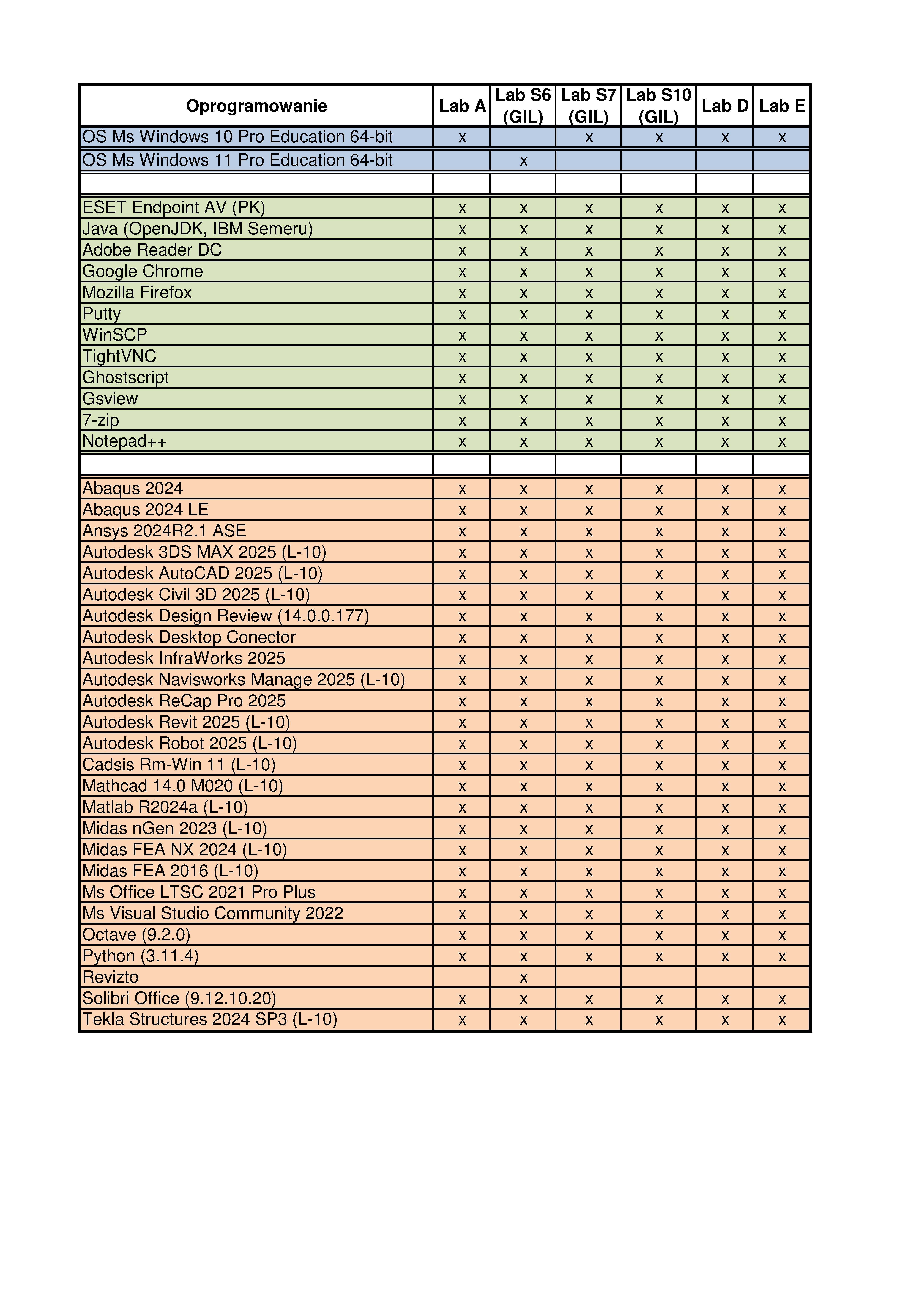 | Oprogramowanie | Lab A | Lab S6 (GIL) | Lab S7 (GIL) | Lab S10 (GIL) | Lab D | Lab E |
|---|---|---|---|---|---|---|
| OS Ms Windows 10 Pro Education 64-bit | x | | x | x | x | x |
| OS Ms Windows 11 Pro Education 64-bit | | x | | | | |
| | | | | | | |
| ESET Endpoint AV (PK) | x | x | x | x | x | x |
| Java (OpenJDK, IBM Semeru) | x | x | x | x | x | x |
| Adobe Reader DC | x | x | x | x | x | x |
| Google Chrome | x | x | x | x | x | x |
| Mozilla Firefox | x | x | x | x | x | x |
| Putty | x | x | x | x | x | x |
| WinSCP | x | x | x | x | x | x |
| TightVNC | x | x | x | x | x | x |
| Ghostscript | x | x | x | x | x | x |
| Gsview | x | x | x | x | x | x |
| 7-zip | x | x | x | x | x | x |
| Notepad++ | x | x | x | x | x | x |
| | | | | | | |
| Abaqus 2024 | x | x | x | x | x | x |
| Abaqus 2024 LE | x | x | x | x | x | x |
| Ansys 2024R2.1 ASE | x | x | x | x | x | x |
| Autodesk 3DS MAX 2025 (L-10) | x | x | x | x | x | x |
| Autodesk AutoCAD 2025 (L-10) | x | x | x | x | x | x |
| Autodesk Civil 3D 2025 (L-10) | x | x | x | x | x | x |
| Autodesk Design Review (14.0.0.177) | x | x | x | x | x | x |
| Autodesk Desktop Conector | x | x | x | x | x | x |
| Autodesk InfraWorks 2025 | x | x | x | x | x | x |
| Autodesk Navisworks Manage 2025 (L-10) | x | x | x | x | x | x |
| Autodesk ReCap Pro 2025 | x | x | x | x | x | x |
| Autodesk Revit 2025 (L-10) | x | x | x | x | x | x |
| Autodesk Robot 2025 (L-10) | x | x | x | x | x | x |
| Cadsis Rm-Win 11 (L-10) | x | x | x | x | x | x |
| Mathcad 14.0 M020 (L-10) | x | x | x | x | x | x |
| Matlab R2024a (L-10) | x | x | x | x | x | x |
| Midas nGen 2023 (L-10) | x | x | x | x | x | x |
| Midas FEA NX 2024 (L-10) | x | x | x | x | x | x |
| Midas FEA 2016 (L-10) | x | x | x | x | x | x |
| Ms Office LTSC 2021 Pro Plus | x | x | x | x | x | x |
| Ms Visual Studio Community 2022 | x | x | x | x | x | x |
| Octave (9.2.0) | x | x | x | x | x | x |
| Python (3.11.4) | x | x | x | x | x | x |
| Revizto | | x | | | | |
| Solibri Office (9.12.10.20) | x | x | x | x | x | x |
| Tekla Structures 2024 SP3 (L-10) | x | x | x | x | x | x |